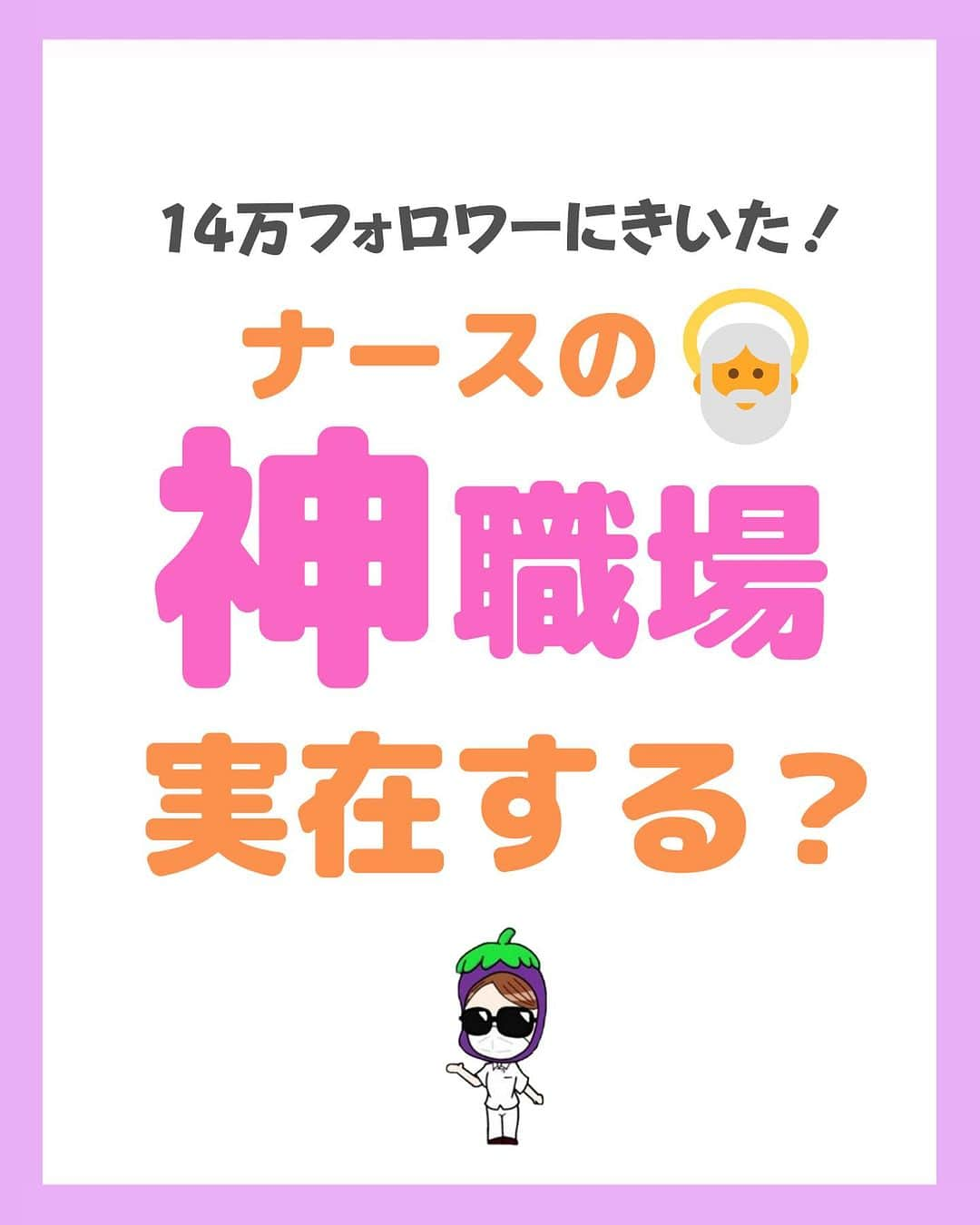 14万フォロワーにきいた！

ナースの

神職場

実在する？